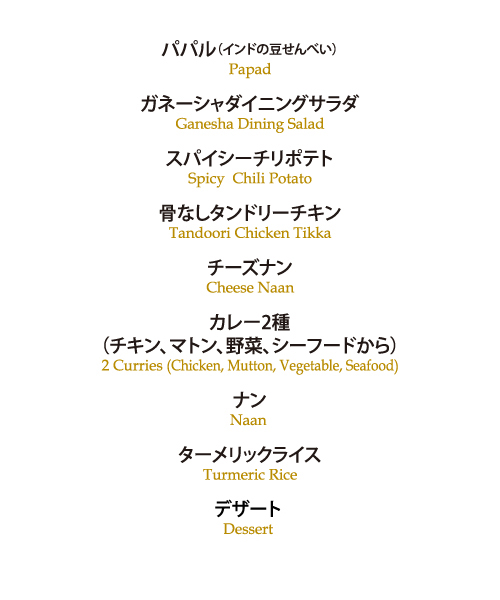 パパル（インドの豆せんべい）
Papad

ガネーシャダイニングサラダ
Ganesha Dining Salad

スパイシーチリポテト
Spicy  Chili Potato

骨なしタンドリーチキン
Tandoori Chicken Tikka

チーズナン
Cheese Naan

カレー2種
（チキン、マトン、野菜、シーフードから）
2 Curries (Chicken, Mutton, Vegetable, Seafood)

ナン
Naan

ターメリックライス
Turmeric Rice

デザート
Dessert